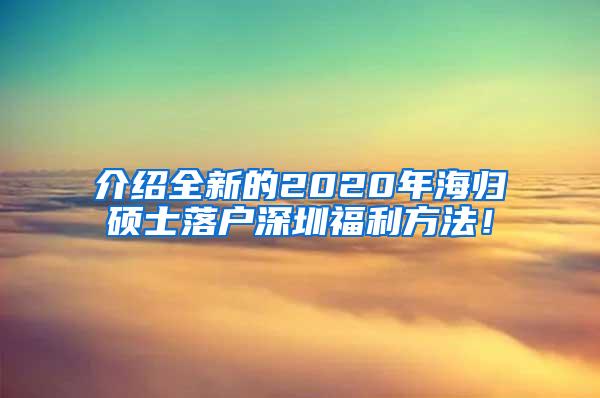 介绍全新的2020年海归硕士落户深圳福利方法！